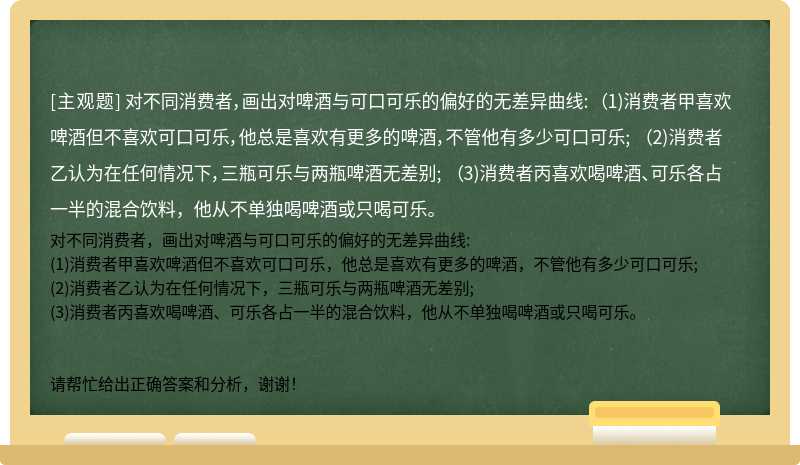 [主观题] 对不同消费者，画出对啤酒与可口可乐的偏好的无差异曲线: (1)消费者甲喜欢啤酒但不喜欢可口可乐，他总是喜欢有更多的啤酒，不管他有多少可口可乐; (2)消费者乙认为在任何情况下，三瓶可乐与两瓶啤酒无差别; (3)消费者丙喜欢喝啤酒、可乐各占一半的混合饮料，他从不单独喝啤酒或只喝可乐。

对不同消费者，画出对啤酒与可口可乐的偏好的无差异曲线:
(1)消费者甲喜欢啤酒但不喜欢可口可乐，他总是喜欢有更多的啤酒，不管他有多少可口可乐;
(2)消费者乙认为在任何情况下，三瓶可乐与两瓶啤酒无差别;
(3)消费者丙喜欢喝啤酒、可乐各占一半的混合饮料，他从不单独喝啤酒或只喝可乐。

请帮忙给出正确答案和分析，谢谢!